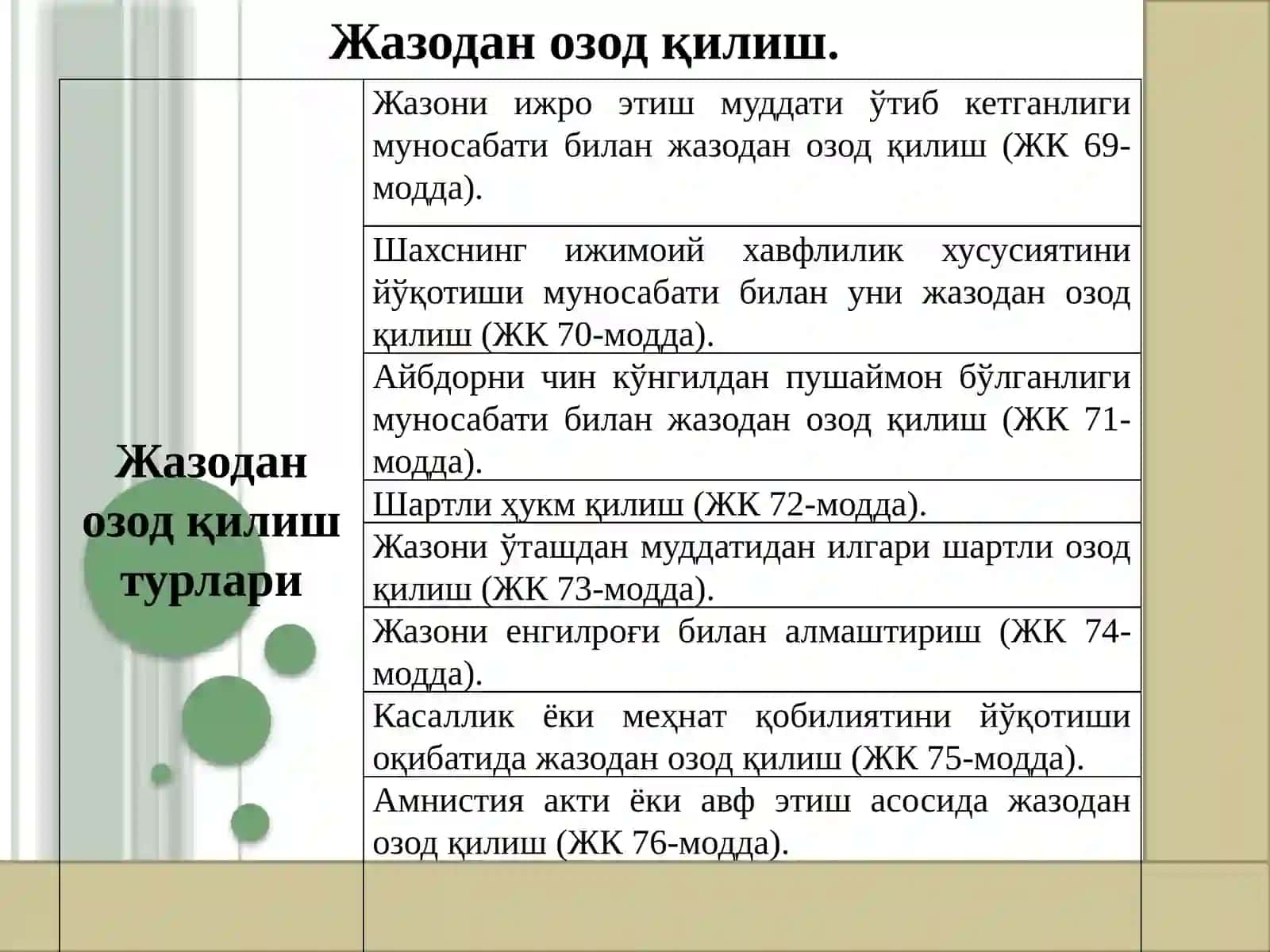 Жазодан озод қилиш.

| Жазодан озод қилиш турлари | Жазони ижро этиш муддати ўтиб кетганлиги муносабати билан жазодан озод қилиш (ЖК 69-модда). |
|---|---|
| | Шахснинг ижимоий хавфлилик хусусиятини йўқотиши муносабати билан уни жазодан озод қилиш (ЖК 70-модда). |
| | Айбдорни чин кўнгилдан пушаймон бўлганлиги муносабати билан жазодан озод қилиш (ЖК 71-модда). |
| | Шартли ҳукм қилиш (ЖК 72-модда). |
| | Жазони ўташдан муддатидан илгари шартли озод қилиш (ЖК 73-модда). |
| | Жазони енгилроғи билан алмаштириш (ЖК 74-модда). |
| | Касаллик ёки меҳнат қобилиятини йўқотиши оқибатида жазодан озод қилиш (ЖК 75-модда). |
| | Амнистия акти ёки авф этиш асосида жазодан озод қилиш (ЖК 76-модда). |